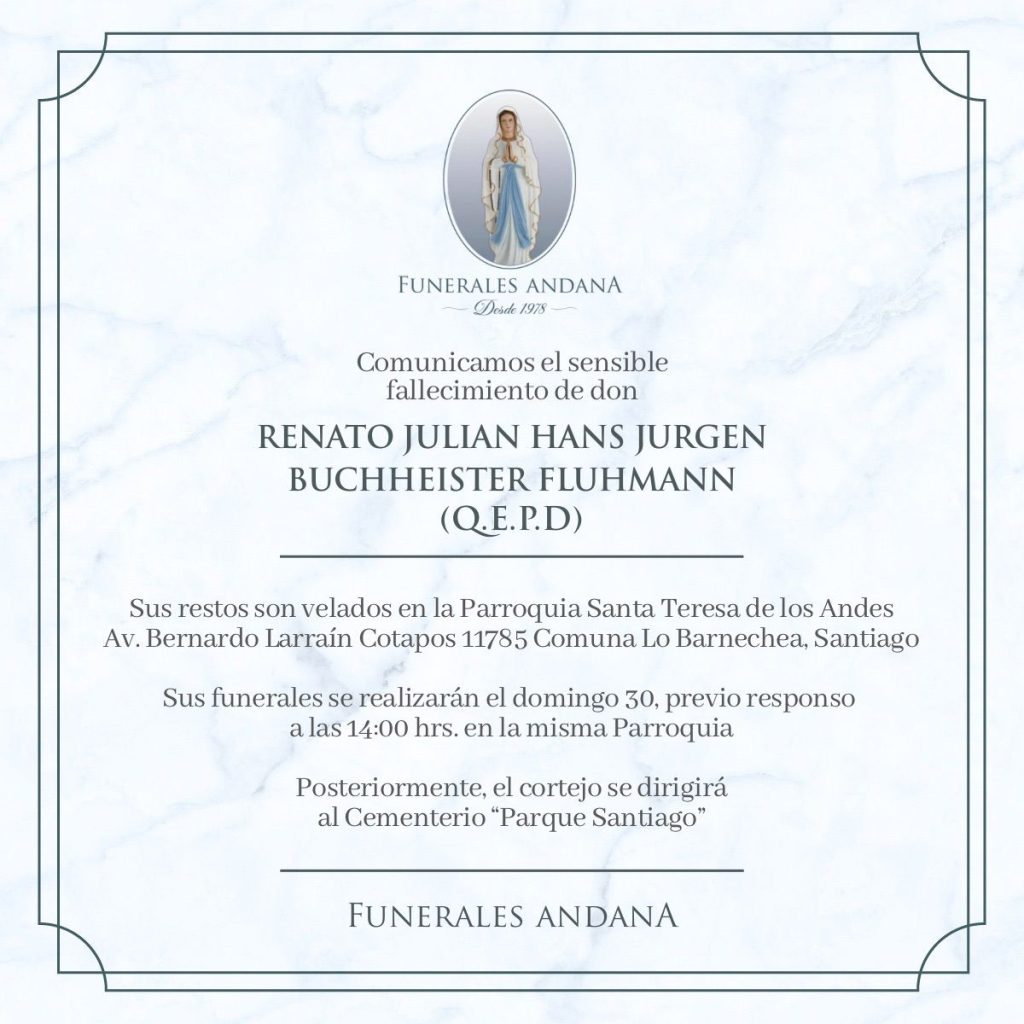 FUNERALES ANDANA
Desde 1978

Comunicamos el sensible fallecimiento de don

RENATO JULIAN HANS JURGEN
BUCHHEISTER FLUHMANN
(Q.E.P.D)

Sus restos son velados en la Parroquia Santa Teresa de los Andes
Av. Bernardo Larraín Cotapos 11785 Comuna Lo Barnechea, Santiago

Sus funerales se realizarán el domingo 30, previo responso a las 14:00 hrs. en la misma Parroquia

Posteriormente, el cortejo se dirigirá al Cementerio "Parque Santiago"

FUNERALES ANDANA